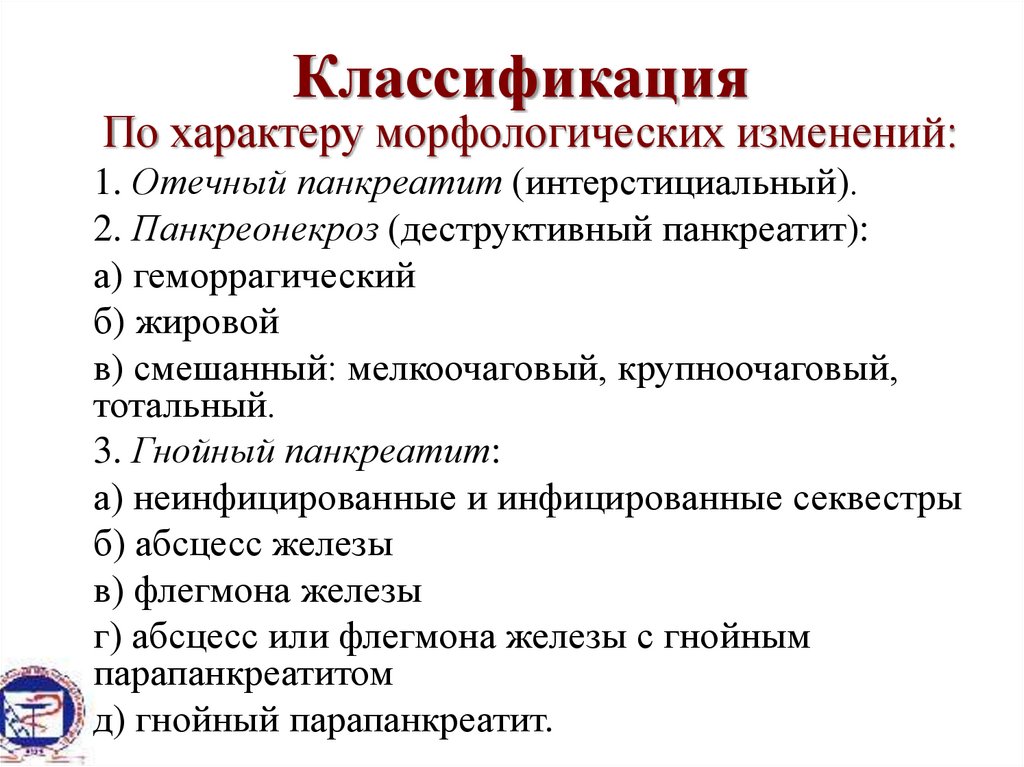 Классификация

По характеру морфологических изменений:

1. Отечный панкреатит (интерстициальный).

2. Панкреонекроз (деструктивный панкреатит):

а) геморрагический

б) жировой

в) смешанный: мелкоочаговый, крупноочаговый, тотальный.

3. Гнойный панкреатит:

а) неинфицированные и инфицированные секвестры

б) абсцесс железы

в) флегмона железы

г) абсцесс или флегмона железы с гнойным парапанкреатитом

д) гнойный парапанкреатит.